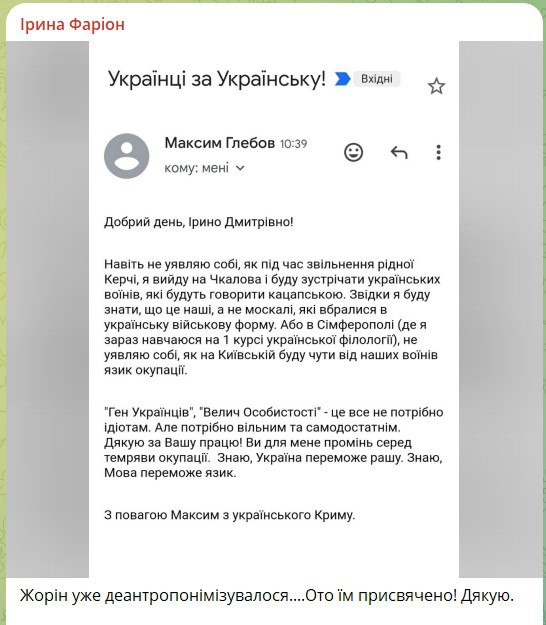 Ірина Фаріон

Українці за Українську! Вхідні

Максим Глебов 10:39
кому: мені

Добрий день, Ірино Дмитрівно!

Навіть не уявляю собі, як під час звільнення рідної Керчі, я вийду на Чкалова і буду зустрічати українських воїнів, які будуть говорити кацапською. Звідки я буду знати, що це наші, а не москалі, які вбралися в українську військову форму. Або в Сімферополі (де я зараз навчаюся на 1 курсі української філології), не уявляю собі, як на Київській буду чути від наших воїнів язик окупації.

"Ген Українців", "Велич Особистості" - це все не потрібно ідіотам. Але потрібно вільним та самодостатнім. Дякую за Вашу працю! Ви для мене промінь серед темряви окупації. Знаю, Україна переможе рашу. Знаю, Мова переможе язик.

З повагою Максим з українського Криму.

Жорін уже деантропонімізувалося....Ото їм присвячено! Дякую.